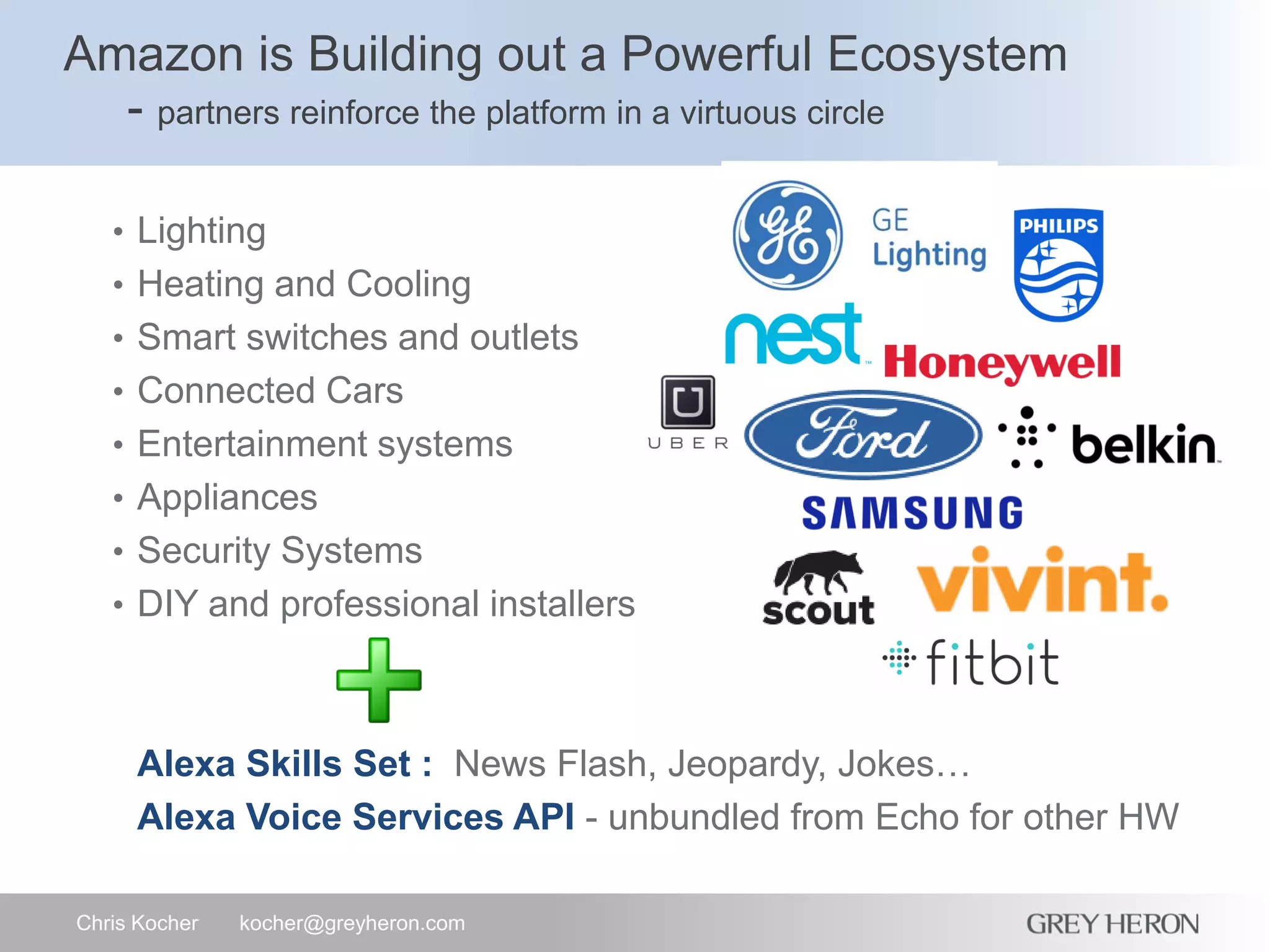 Amazon is Building out a Powerful Ecosystem
- partners reinforce the platform in a virtuous circle

• Lighting
• Heating and Cooling
• Smart switches and outlets
• Connected Cars
• Entertainment systems
• Appliances
• Security Systems
• DIY and professional installers

GE
GE Lighting
PHILIPS
nest
Honeywell
UBER
Ford
belkin
SAMSUNG
scout
vivint.
fitbit

Alexa Skills Set : News Flash, Jeopardy, Jokes…
Alexa Voice Services API - unbundled from Echo for other HW

Chris Kocher kocher@greyheron.com
GREY HERON